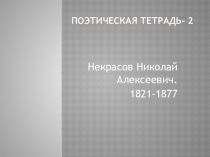 ПОЭТИЧЕСКАЯ ТЕТРАДЬ- 2

Некрасов Николай Алексеевич. 1821-1877